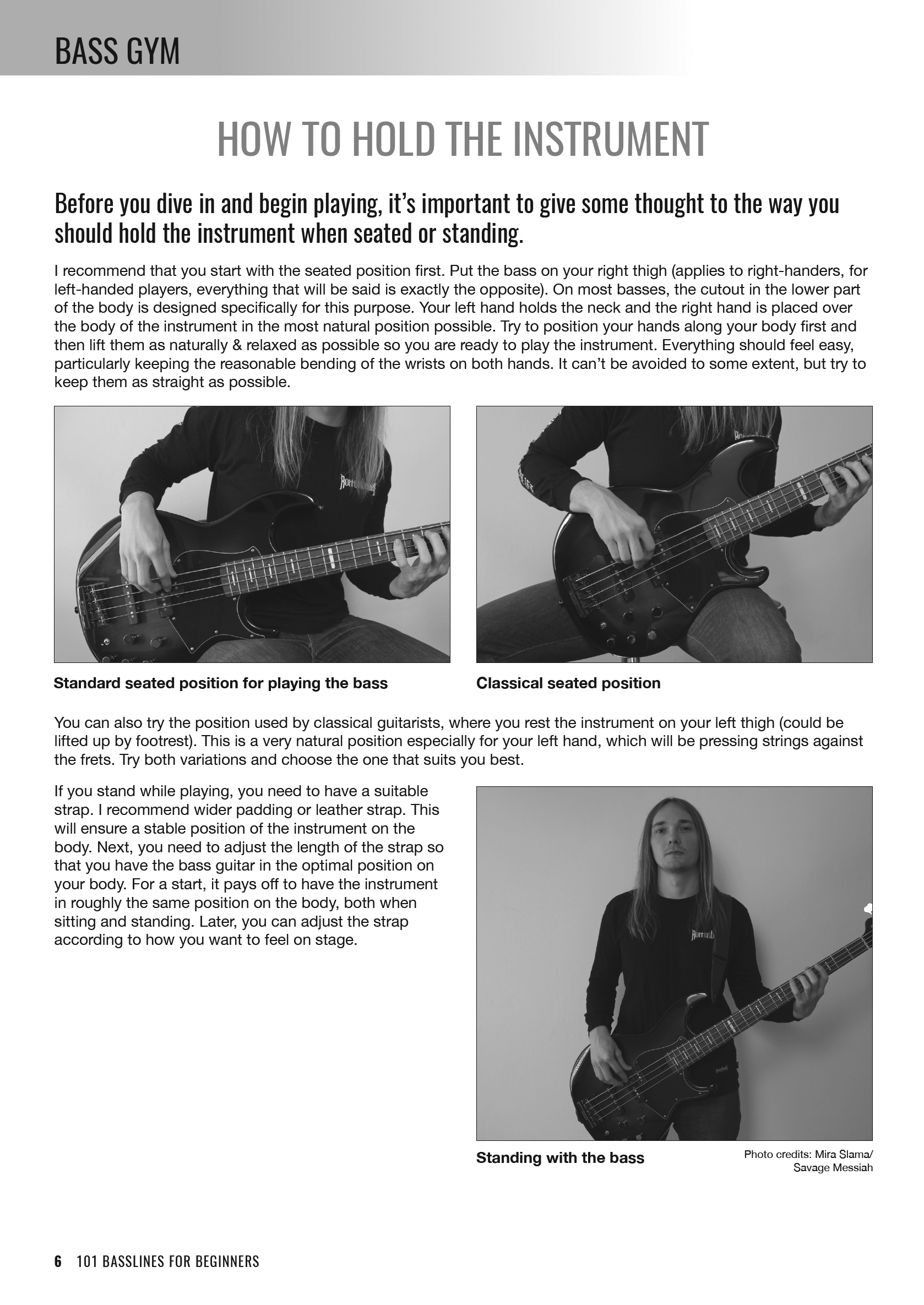 BASS GYM

HOW TO HOLD THE INSTRUMENT

Before you dive in and begin playing, it's important to give some thought to the way you should hold the instrument when seated or standing.

I recommend that you start with the seated position first. Put the bass on your right thigh (applies to right-handers, for left-handed players, everything that will be said is exactly the opposite). On most basses, the cutout in the lower part of the body is designed specifically for this purpose. Your left hand holds the neck and the right hand is placed over the body of the instrument in the most natural position possible. Try to position your hands along your body first and then lift them as naturally & relaxed as possible so you are ready to play the instrument. Everything should feel easy, particularly keeping the reasonable bending of the wrists on both hands. It can't be avoided to some extent, but try to keep them as straight as possible.

Standard seated position for playing the bass

Classical seated position

You can also try the position used by classical guitarists, where you rest the instrument on your left thigh (could be lifted up by footrest). This is a very natural position especially for your left hand, which will be pressing strings against the frets. Try both variations and choose the one that suits you best.

If you stand while playing, you need to have a suitable strap. I recommend wider padding or leather strap. This will ensure a stable position of the instrument on the body. Next, you need to adjust the length of the strap so that you have the bass guitar in the optimal position on your body. For a start, it pays off to have the instrument in roughly the same position on the body, both when sitting and standing. Later, you can adjust the strap according to how you want to feel on stage.

Standing with the bass

Photo credits: Mira Slama/ Savage Messiah

6 101 BASSLINES FOR BEGINNERS